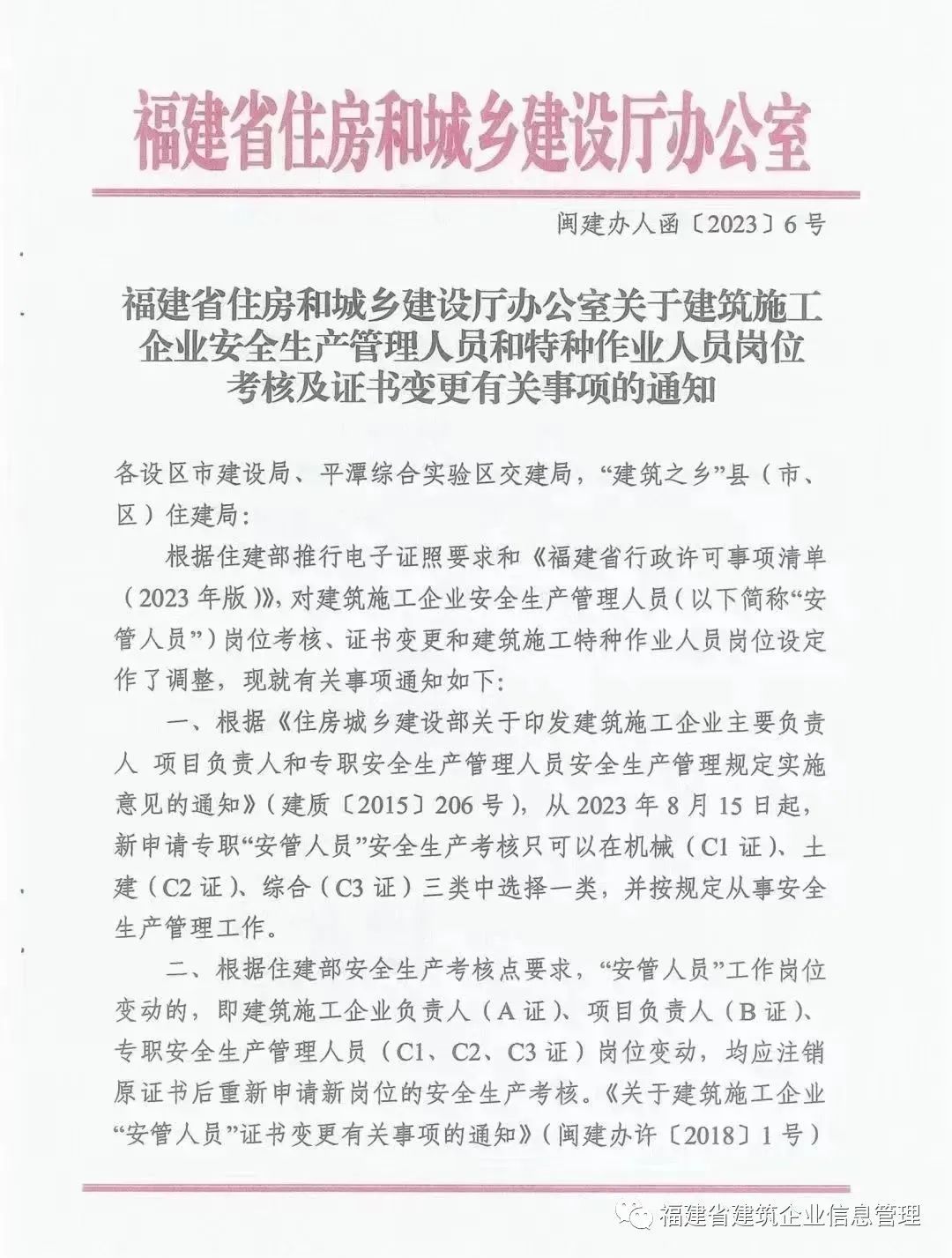 福建省住房和城乡建设厅办公室

闽建办人函〔2023〕6号

福建省住房和城乡建设厅办公室关于建筑施工企业安全生产管理人员和特种作业人员岗位考核及证书变更有关事项的通知

各设区市建设局、平潭综合实验区交建局，“建筑之乡”县（市、区）住建局：

根据住建部推行电子证照要求和《福建省行政许可事项清单（2023年版）》，对建筑施工企业安全生产管理人员（以下简称“安管人员”）岗位考核、证书变更和建筑施工特种作业人员岗位设定作了调整，现就有关事项通知如下：

一、根据《住房城乡建设部关于印发建筑施工企业主要负责人 项目负责人和专职安全生产管理人员安全生产管理规定实施意见的通知》（建质〔2015〕206号），从2023年8月15日起，新申请专职“安管人员”安全生产考核只可以在机械（C1证）、土建（C2证）、综合（C3证）三类中选择一类，并按规定从事安全生产管理工作。

二、根据住建部安全生产考核点要求，“安管人员”工作岗位变动的，即建筑施工企业负责人（A证）、项目负责人（B证）、专职安全生产管理人员（C1、C2、C3证）岗位变动，均应注销原证书后重新申请新岗位的安全生产考核。《关于建筑施工企业“安管人员”证书变更有关事项的通知》（闽建办许〔2018〕1号）

福建省建筑企业信息管理